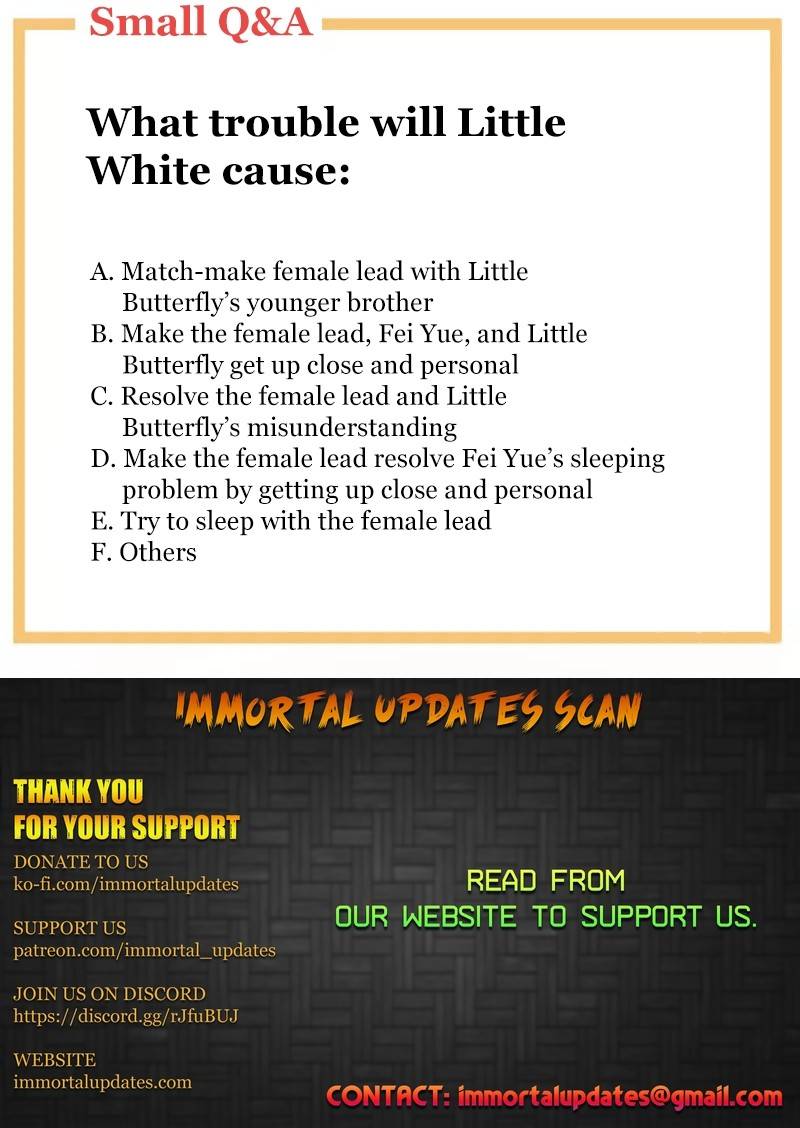 Small Q&A

What trouble will Little White cause:

A. Match-make female lead with Little Butterfly's younger brother
B. Make the female lead, Fei Yue, and Little Butterfly get up close and personal
C. Resolve the female lead and Little Butterfly's misunderstanding
D. Make the female lead resolve Fei Yue's sleeping problem by getting up close and personal
E. Try to sleep with the female lead
F. Others

IMMORTAL UPDATES SCAN

THANK YOU
FOR YOUR SUPPORT

DONATE TO US
ko-fi.com/immortalupdates

SUPPORT US
patreon.com/immortal_updates

JOIN US ON DISCORD
https://discord.gg/rJfuBUJ

WEBSITE
immortalupdates.com

READ FROM
OUR WEBSITE TO SUPPORT US.

CONTACT: immortalupdates@gmail.com